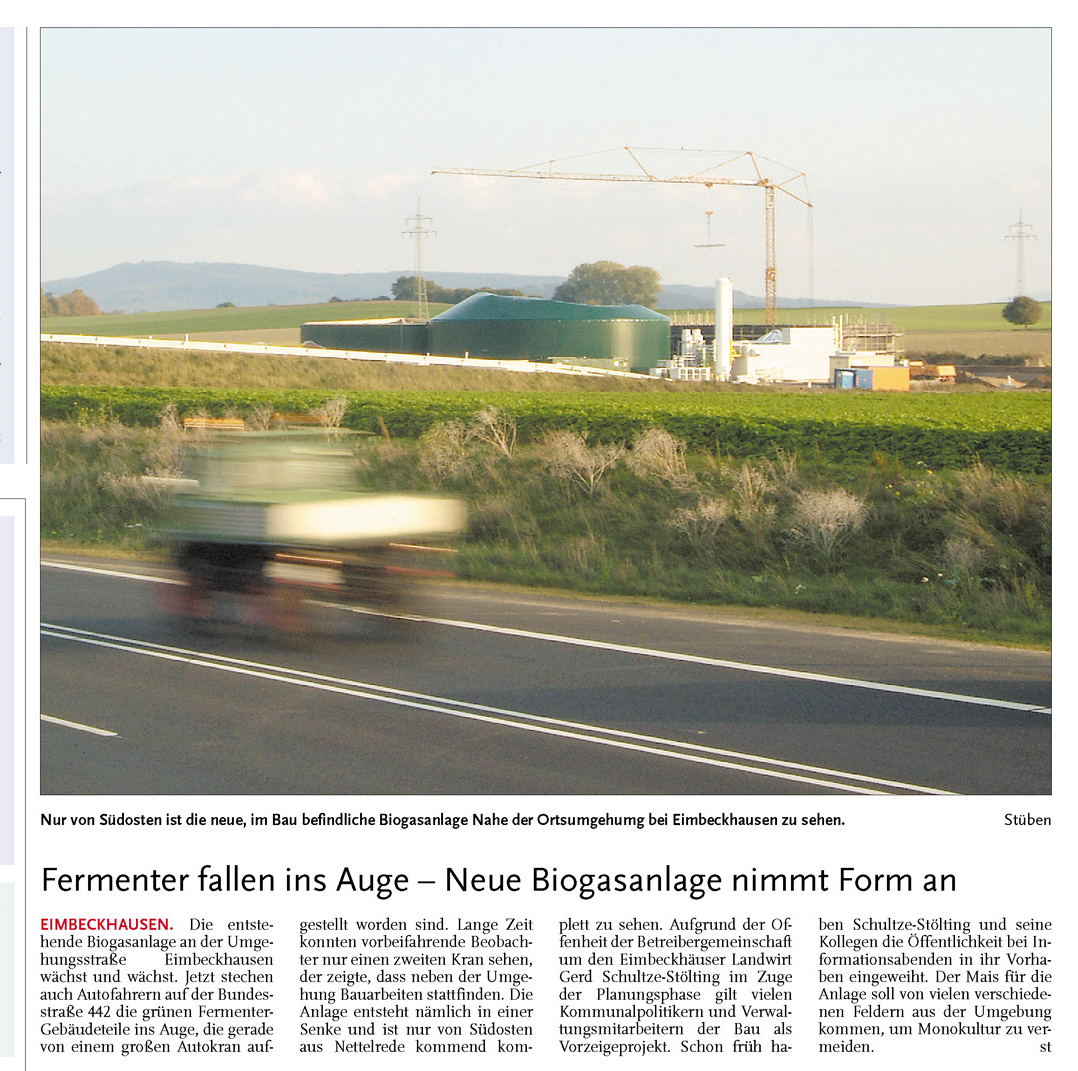 Nur von Südosten ist die neue, im Bau befindliche Biogasanlage Nahe der Ortsumgehumg bei Eimbeckhausen zu sehen.

Stüben

Fermenter fallen ins Auge – Neue Biogasanlage nimmt Form an

EIMBECKHAUSEN. Die entstehende Biogasanlage an der Umgehungsstraße Eimbeckhausen wächst und wächst. Jetzt stechen auch Autofahrern auf der Bundesstraße 442 die grünen Fermenter-Gebäudeteile ins Auge, die gerade von einem großen Autokran aufgestellt worden sind. Lange Zeit konnten vorbeifahrende Beobachter nur einen zweiten Kran sehen, der zeigte, dass neben der Umgehung Bauarbeiten stattfinden. Die Anlage entsteht nämlich in einer Senke und ist nur von Südosten aus Nettelrede kommend komplett zu sehen. Aufgrund der Offenheit der Betreibergemeinschaft um den Eimbeckhäuser Landwirt Gerd Schultze-Stölting im Zuge der Planungsphase gilt vielen Kommunalpolitikern und Verwaltungsmitarbeitern der Bau als Vorzeigeprojekt. Schon früh haben Schultze-Stölting und seine Kollegen die Öffentlichkeit bei Informationsabenden in ihr Vorhaben eingeweiht. Der Mais für die Anlage soll von vielen verschiedenen Feldern aus der Umgebung kommen, um Monokultur zu vermeiden.

st